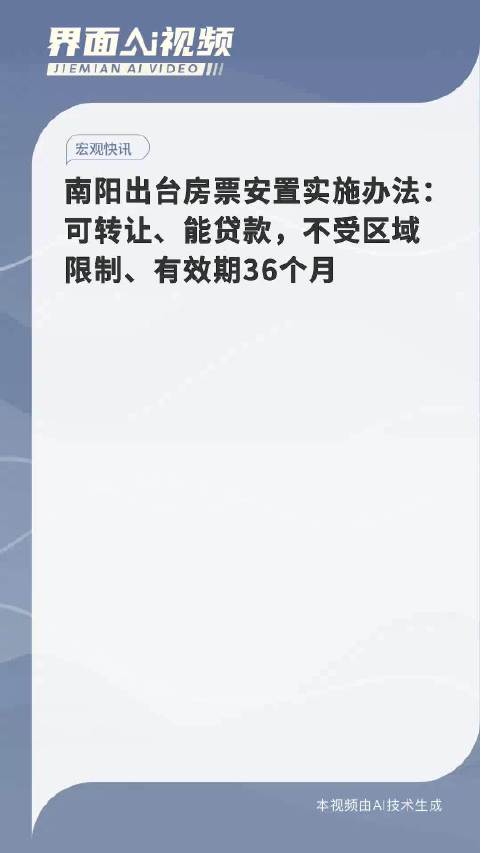 界面AI视频
JIEMIAN AI VIDEO

宏观快讯

南阳出台房票安置实施办法：可转让、能贷款，不受区域限制、有效期36个月

本视频由AI技术生成